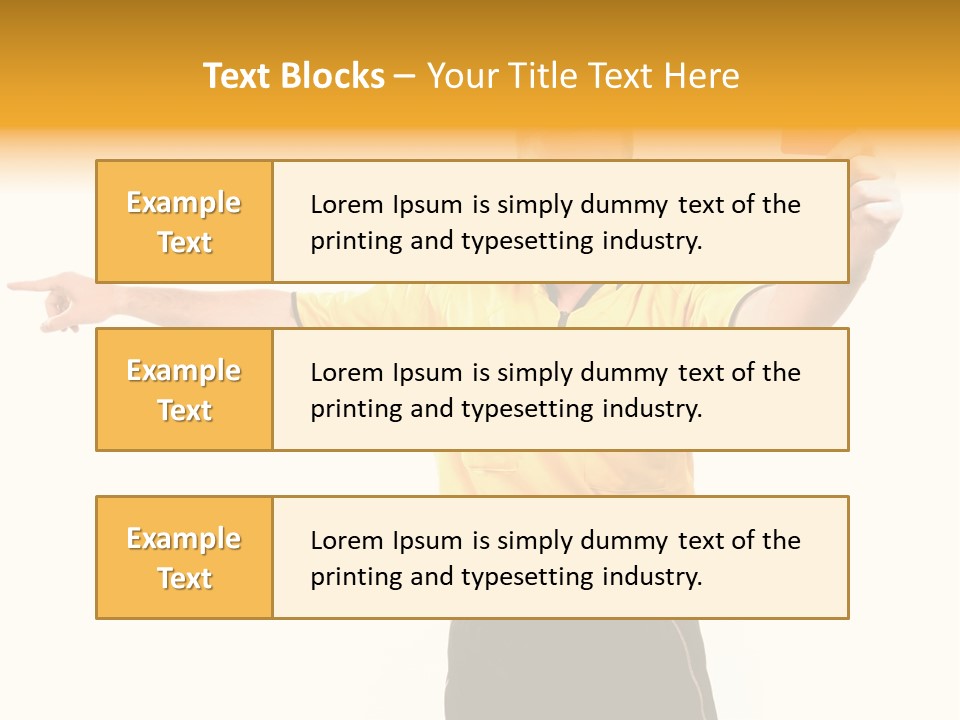 Text Blocks – Your Title Text Here

Example Text

Lorem Ipsum is simply dummy text of the printing and typesetting industry.

Example Text

Lorem Ipsum is simply dummy text of the printing and typesetting industry.

Example Text

Lorem Ipsum is simply dummy text of the printing and typesetting industry.